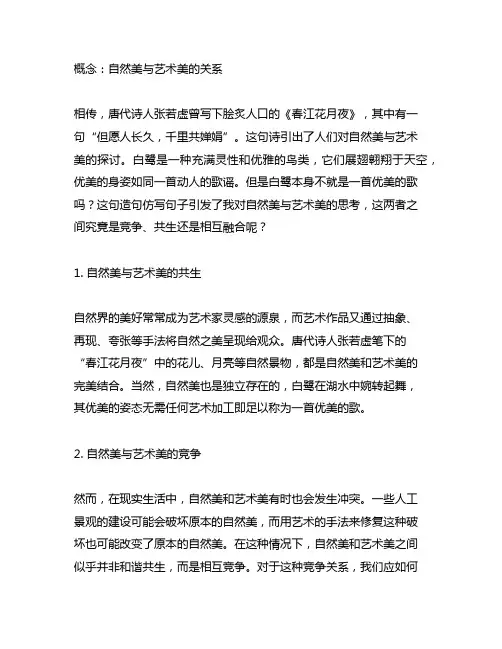 概念：自然美与艺术美的关系

相传，唐代诗人张若虚曾写下脍炙人口的《春江花月夜》，其中有一句“但愿人长久，千里共婵娟”。这句诗引出了人们对自然美与艺术美的探讨。白鹭是一种充满灵性和优雅的鸟类，它们展翅翱翔于天空，优美的身姿如同一首动人的歌谣。但是白鹭本身不就是一首优美的歌吗？这句造句仿写句子引发了我对自然美与艺术美的思考，这两者之间究竟是竞争、共生还是相互融合呢？

1. 自然美与艺术美的共生

自然界的美好常常成为艺术家灵感的源泉，而艺术作品又通过抽象、再现、夸张等手法将自然之美呈现给观众。唐代诗人张若虚笔下的“春江花月夜”中的花儿、月亮等自然景物，都是自然美和艺术美的完美结合。当然，自然美也是独立存在的，白鹭在湖水中婉转起舞，其优美的姿态无需任何艺术加工即足以称为一首优美的歌。

2. 自然美与艺术美的竞争

然而，在现实生活中，自然美和艺术美有时也会发生冲突。一些人工景观的建设可能会破坏原本的自然美，而用艺术的手法来修复这种破坏也可能改变了原本的自然美。在这种情况下，自然美和艺术美之间似乎并非和谐共生，而是相互竞争。对于这种竞争关系，我们应如何